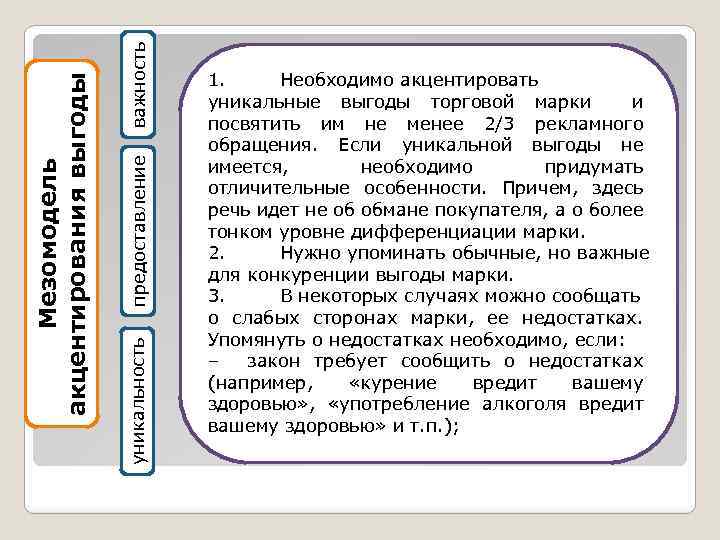 Мезомодель акцентирования выгоды

важность

предоставление

уникальность

1. Необходимо акцентировать уникальные выгоды торговой марки и посвятить им не менее 2/3 рекламного обращения. Если уникальной выгоды не имеется, необходимо придумать отличительные особенности. Причем, здесь речь идет не об обмане покупателя, а о более тонком уровне дифференциации марки.
2. Нужно упоминать обычные, но важные для конкуренции выгоды марки.
3. В некоторых случаях можно сообщать о слабых сторонах марки, ее недостатках. Упомянуть о недостатках необходимо, если:
– закон требует сообщить о недостатках (например, «курение вредит вашему здоровью», «употребление алкоголя вредит вашему здоровью» и т.п.);